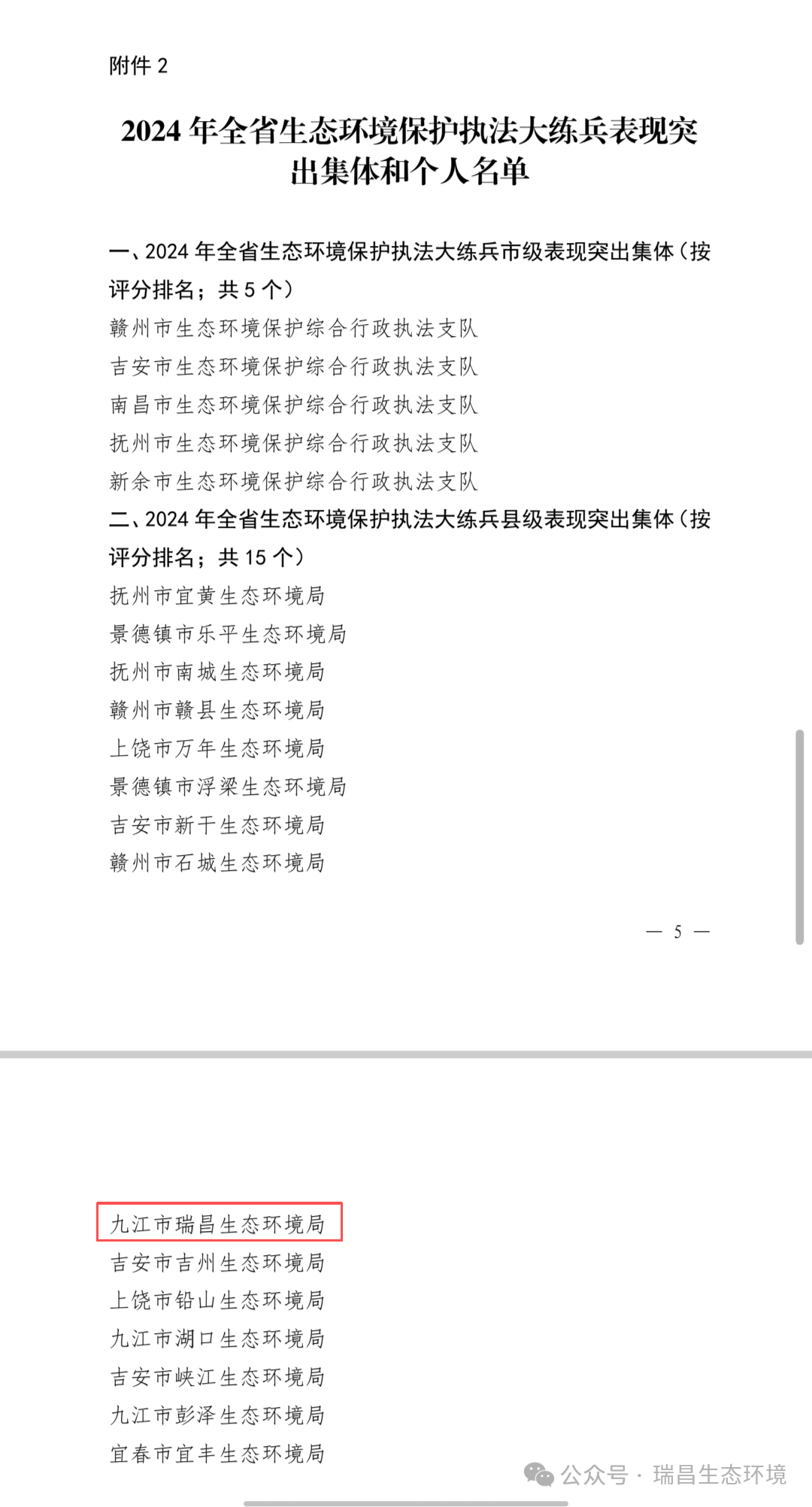 附件 2

2024 年全省生态环境保护执法大练兵表现突出集体和个人名单

一、2024 年全省生态环境保护执法大练兵市级表现突出集体（按评分排名；共 5 个）

赣州市生态环境保护综合行政执法支队
吉安市生态环境保护综合行政执法支队
南昌市生态环境保护综合行政执法支队
抚州市生态环境保护综合行政执法支队
新余市生态环境保护综合行政执法支队

二、2024 年全省生态环境保护执法大练兵县级表现突出集体（按评分排名；共 15 个）

抚州市宜黄生态环境局
景德镇市乐平生态环境局
抚州市南城生态环境局
赣州市赣县生态环境局
上饶市万年生态环境局
景德镇市浮梁生态环境局
吉安市新干生态环境局
赣州市石城生态环境局

— 5 —

九江市瑞昌生态环境局
吉安市吉州生态环境局
上饶市铅山生态环境局
九江市湖口生态环境局
吉安市峡江生态环境局
九江市彭泽生态环境局
宜春市宜丰生态环境局

公众号 · 瑞昌生态环境